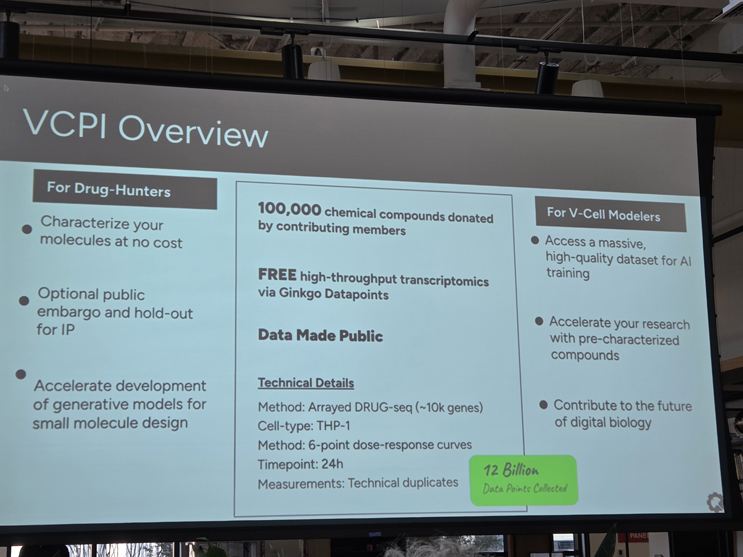 VCPI Overview

For Drug-Hunters

• Characterize your molecules at no cost

• Optional public embargo and hold-out for IP

• Accelerate development of generative models for small molecule design

100,000 chemical compounds donated by contributing members

FREE high-throughput transcriptomics via Ginkgo Datapoints

Data Made Public

Technical Details

Method: Arrayed DRUG-seq (~10k genes)
Cell-type: THP-1
Method: 6-point dose-response curves
Timepoint: 24h
Measurements: Technical duplicates

12 Billion
Data Points Collected

For V-Cell Modelers

• Access a massive, high-quality dataset for AI training

• Accelerate your research with pre-characterized compounds

• Contribute to the future of digital biology